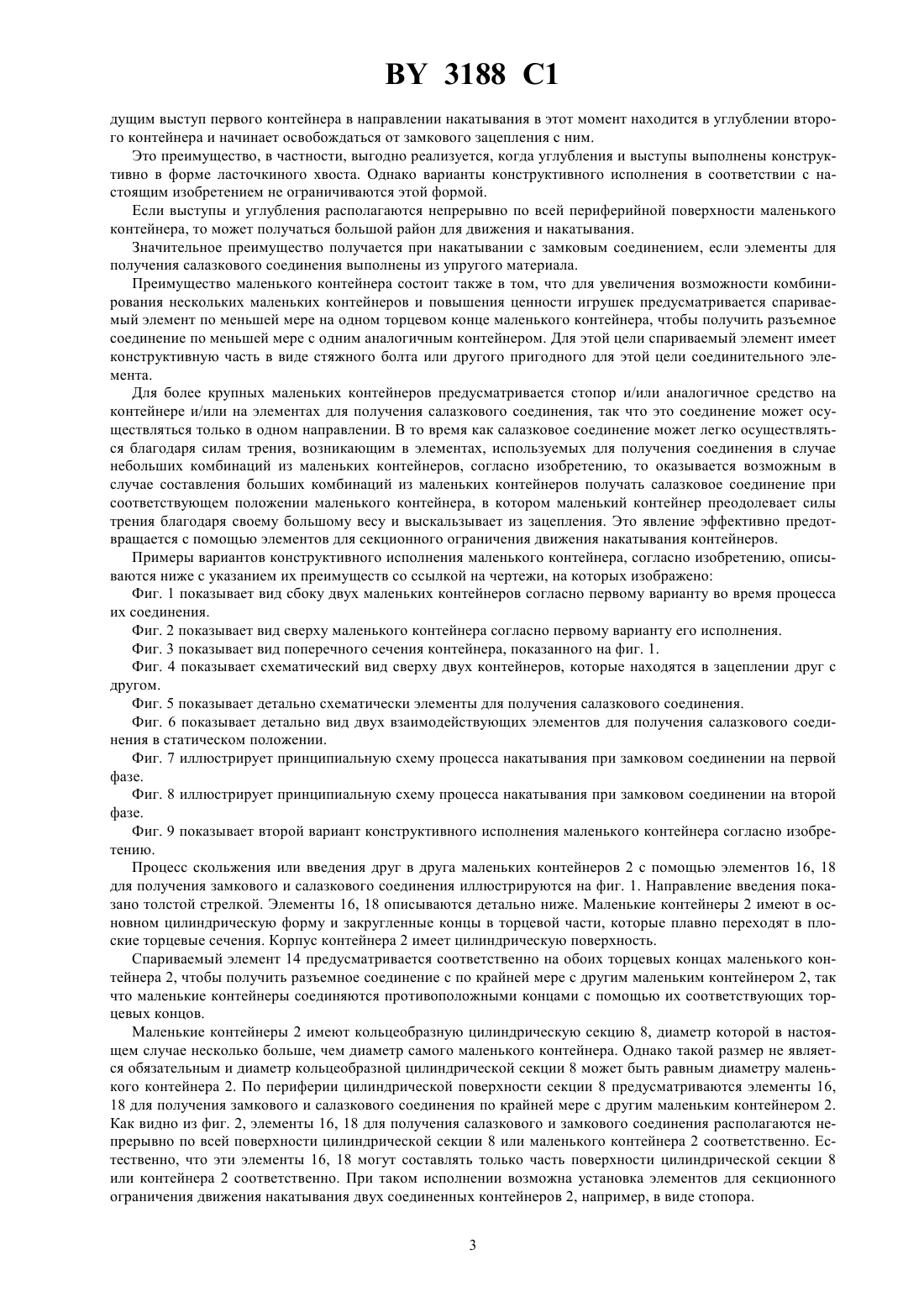 BY 3188 C1

дущим выступ первого контейнера в направлении накатывания в этот момент находится в углублении второго контейнера и начинает освобождаться от замкового зацепления с ним.

Это преимущество, в частности, выгодно реализуется, когда углубления и выступы выполнены конструктивно в форме ласточкиного хвоста. Однако варианты конструктивного исполнения в соответствии с настоящим изобретением не ограничиваются этой формой.

Если выступы и углубления располагаются непрерывно по всей периферийной поверхности маленького контейнера, то может получаться большой район для движения и накатывания.

Значительное преимущество получается при накатывании с замковым соединением, если элементы для получения салазкового соединения выполнены из упругого материала.

Преимущество маленького контейнера состоит также в том, что для увеличения возможности комбинирования нескольких маленьких контейнеров и повышения ценности игрушек предусматривается спариваемый элемент по меньшей мере на одном торцевом конце маленького контейнера, чтобы получить разъемное соединение по меньшей мере с одним аналогичным контейнером. Для этой цели спариваемый элемент имеет конструктивную часть в виде стяжного болта или другого пригодного для этой цели соединительного элемента.

Для более крупных маленьких контейнеров предусматривается стопор и/или аналогичное средство на контейнере и/или на элементах для получения салазкового соединения, так что это соединение может осуществляться только в одном направлении. В то время как салазковое соединение может легко осуществляться благодаря силам трения, возникающим в элементах, используемых для получения соединения в случае небольших комбинаций из маленьких контейнеров, согласно изобретению, то оказывается возможным в случае составления больших комбинаций из маленьких контейнеров получать салазковое соединение при соответствующем положении маленького контейнера, в котором маленький контейнер преодолевает силы трения благодаря своему большому весу и выскальзывает из зацепления. Это явление эффективно предотвращается с помощью элементов для секционного ограничения движения накатывания контейнеров.

Примеры вариантов конструктивного исполнения маленького контейнера, согласно изобретению, описываются ниже с указанием их преимуществ со ссылкой на чертежи, на которых изображено:

Фиг. 1 показывает вид сбоку двух маленьких контейнеров согласно первому варианту во время процесса их соединения.

Фиг. 2 показывает вид сверху маленького контейнера согласно первому варианту его исполнения.

Фиг. 3 показывает вид поперечного сечения контейнера, показанного на фиг. 1.

Фиг. 4 показывает схематический вид сверху двух контейнеров, которые находятся в зацеплении друг с другом.

Фиг. 5 показывает детально схематически элементы для получения салазкового соединения.

Фиг. 6 показывает детально вид двух взаимодействующих элементов для получения салазкового соединения в статическом положении.

Фиг. 7 иллюстрирует принципиальную схему процесса накатывания при замковом соединении на первой фазе.

Фиг. 8 иллюстрирует принципиальную схему процесса накатывания при замковом соединении на второй фазе.

Фиг. 9 показывает второй вариант конструктивного исполнения маленького контейнера согласно изобретению.

Процесс скольжения или введения друг в друга маленьких контейнеров 2 с помощью элементов 16, 18 для получения замкового и салазкового соединения иллюстрируются на фиг. 1. Направление введения показано толстой стрелкой. Элементы 16, 18 описываются детально ниже. Маленькие контейнеры 2 имеют в основном цилиндрическую форму и закругленные концы в торцевой части, которые плавно переходят в плоские торцевые сечения. Корпус контейнера 2 имеет цилиндрическую поверхность.

Спариваемый элемент 14 предусматривается соответственно на обоих торцевых концах маленького контейнера 2, чтобы получить разъемное соединение с по крайней мере с другим маленьким контейнером 2, так что маленькие контейнеры соединяются противоположными концами с помощью их соответствующих торцевых концов.

Маленькие контейнеры 2 имеют кольцеобразную цилиндрическую секцию 8, диаметр которой в настоящем случае несколько больше, чем диаметр самого маленького контейнера. Однако такой размер не является обязательным и диаметр кольцеобразной цилиндрической секции 8 может быть равным диаметру маленького контейнера 2. По периферии цилиндрической поверхности секции 8 предусматриваются элементы 16, 18 для получения замкового и салазкового соединения по крайней мере с другим маленьким контейнером 2. Как видно из фиг. 2, элементы 16, 18 для получения салазкового и замкового соединения располагаются непрерывно по всей поверхности цилиндрической секции 8 или маленького контейнера 2 соответственно. Естественно, что эти элементы 16, 18 могут составлять только часть поверхности цилиндрической секции 8 или контейнера 2 соответственно. При таком исполнении возможна установка элементов для секционного ограничения движения накатывания двух соединенных контейнеров 2, например, в виде стопора.

3